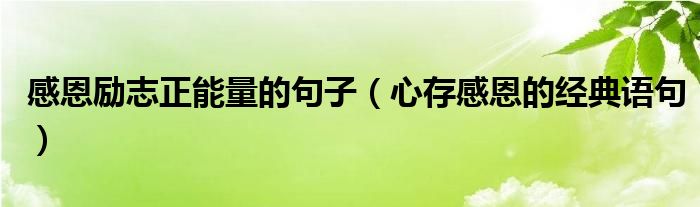 感恩励志正能量的句子（心存感恩的经典语句）